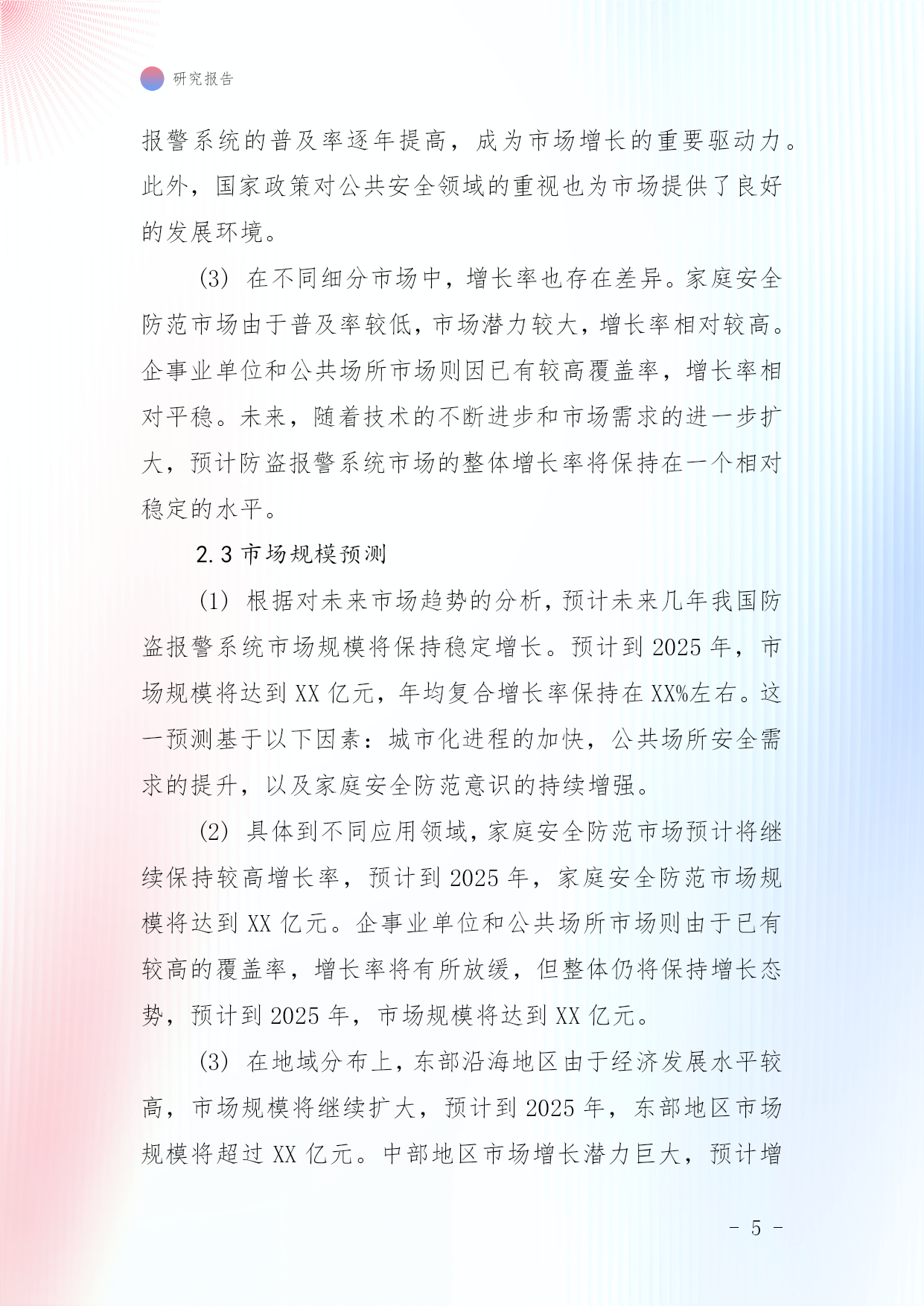 研究报告

报警系统的普及率逐年提高，成为市场增长的重要驱动力。此外，国家政策对公共安全领域的重视也为市场提供了良好的发展环境。

(3) 在不同细分市场中，增长率也存在差异。家庭安全防范市场由于普及率较低，市场潜力较大，增长率相对较高。企事业单位和公共场所市场则因已有较高覆盖率，增长率相对平稳。未来，随着技术的不断进步和市场需求的进一步扩大，预计防盗报警系统市场的整体增长率将保持在一个相对稳定的水平。

2.3 市场规模预测

(1) 根据对未来市场趋势的分析，预计未来几年我国防盗报警系统市场规模将保持稳定增长。预计到 2025 年，市场规模将达到 XX 亿元，年均复合增长率保持在 XX%左右。这一预测基于以下因素：城市化进程的加快，公共场所安全需求的提升，以及家庭安全防范意识的持续增强。

(2) 具体到不同应用领域，家庭安全防范市场预计将继续保持较高增长率，预计到 2025 年，家庭安全防范市场规模将达到 XX 亿元。企事业单位和公共场所市场则由于已有较高的覆盖率，增长率将有所放缓，但整体仍将保持增长态势，预计到 2025 年，市场规模将达到 XX 亿元。

(3) 在地域分布上，东部沿海地区由于经济发展水平较高，市场规模将继续扩大，预计到 2025 年，东部地区市场规模将超过 XX 亿元。中部地区市场增长潜力巨大，预计增

- 5 -